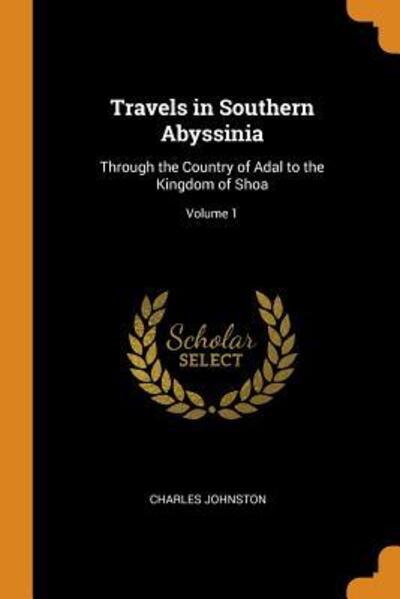 Travels in Southern Abyssinia

Through the Country of Adal to the Kingdom of Shoa

Volume 1

Scholar SELECT

CHARLES JOHNSTON